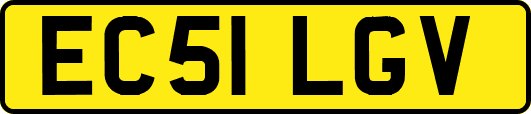 EC51 LGV